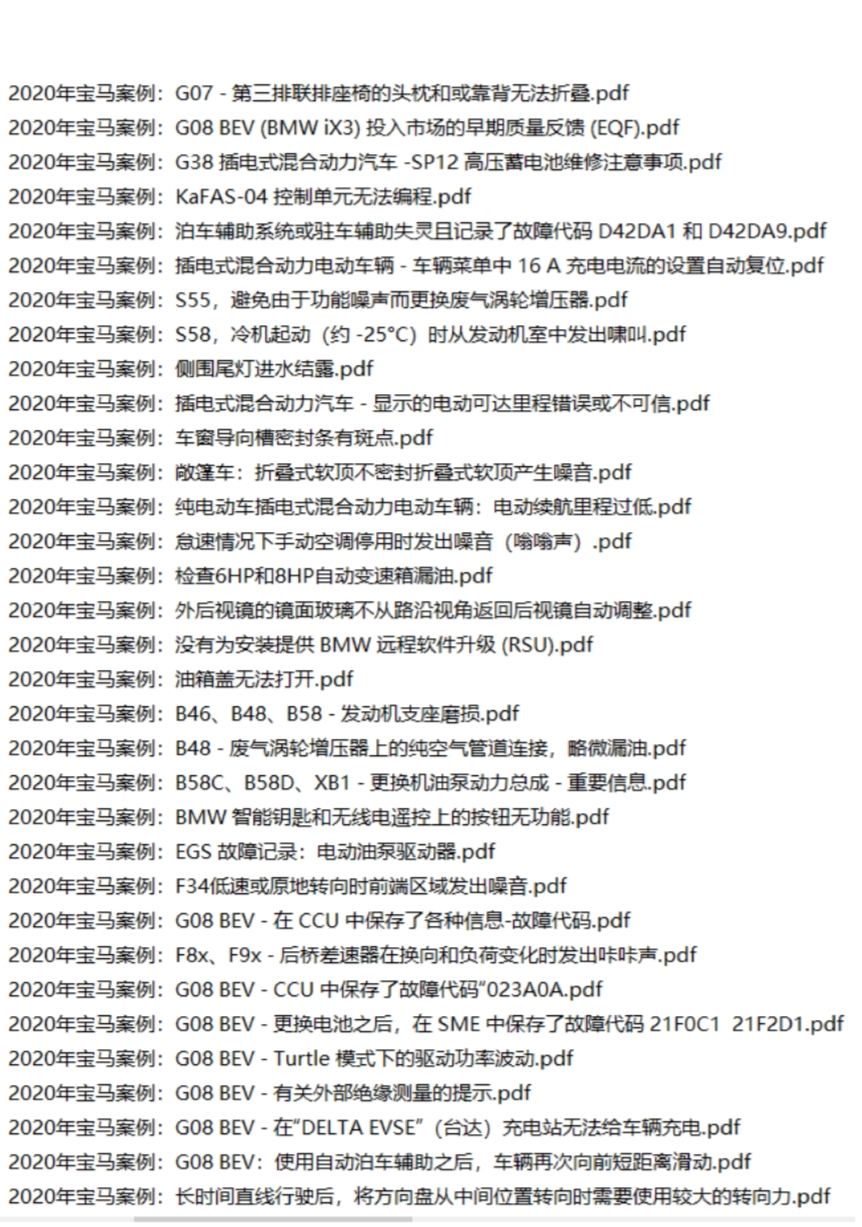 2020年宝马案例：G07 - 第三排联排座椅的头枕和或靠背无法折叠.pdf
2020年宝马案例：G08 BEV (BMW iX3) 投入市场的早期质量反馈 (EQF).pdf
2020年宝马案例：G38 插电式混合动力汽车 -SP12 高压蓄电池维修注意事项.pdf
2020年宝马案例：KaFAS-04 控制单元无法编程.pdf
2020年宝马案例：泊车辅助系统或驻车辅助失灵且记录了故障代码 D42DA1 和 D42DA9.pdf
2020年宝马案例：插电式混合动力电动车辆 - 车辆菜单中 16 A 充电电流的设置自动复位.pdf
2020年宝马案例：S55，避免由于功能噪声而更换废气涡轮增压器.pdf
2020年宝马案例：S58，冷机起动（约 -25°C）时从发动机室中发出啸叫.pdf
2020年宝马案例：侧围尾灯进水结露.pdf
2020年宝马案例：插电式混合动力汽车 - 显示的电动可达里程错误或不可信.pdf
2020年宝马案例：车窗导向槽密封条有斑点.pdf
2020年宝马案例：敞篷车：折叠式软顶不密封折叠式软顶产生噪音.pdf
2020年宝马案例：纯电动车插电式混合动力电动车辆：电动续航里程过低.pdf
2020年宝马案例：怠速情况下手动空调停用时发出噪音（嗡嗡声）.pdf
2020年宝马案例：检查6HP和8HP自动变速箱漏油.pdf
2020年宝马案例：外后视镜的镜面玻璃不从路沿视角返回后视镜自动调整.pdf
2020年宝马案例：没有为安装提供 BMW 远程软件升级 (RSU).pdf
2020年宝马案例：油箱盖无法打开.pdf
2020年宝马案例：B46、B48、B58 - 发动机支座磨损.pdf
2020年宝马案例：B48 - 废气涡轮增压器上的纯空气管道连接，略微漏油.pdf
2020年宝马案例：B58C、B58D、XB1 - 更换机油泵动力总成 - 重要信息.pdf
2020年宝马案例：BMW 智能钥匙和无线电遥控上的按钮无功能.pdf
2020年宝马案例：EGS 故障记录：电动油泵驱动器.pdf
2020年宝马案例：F34低速或原地转向时前端区域发出噪音.pdf
2020年宝马案例：G08 BEV - 在 CCU 中保存了各种信息-故障代码.pdf
2020年宝马案例：F8x、F9x - 后桥差速器在换向和负荷变化时发出咔咔声.pdf
2020年宝马案例：G08 BEV - CCU 中保存了故障代码“023A0A.pdf
2020年宝马案例：G08 BEV - 更换电池之后，在 SME 中保存了故障代码 21F0C1 21F2D1.pdf
2020年宝马案例：G08 BEV - Turtle 模式下的驱动功率波动.pdf
2020年宝马案例：G08 BEV - 有关外部绝缘测量的提示.pdf
2020年宝马案例：G08 BEV - 在“DELTA EVSE”（台达）充电站无法给车辆充电.pdf
2020年宝马案例：G08 BEV：使用自动泊车辅助之后，车辆再次向前短距离滑动.pdf
2020年宝马案例：长时间直线行驶后，将方向盘从中间位置转向时需要使用较大的转向力.pdf